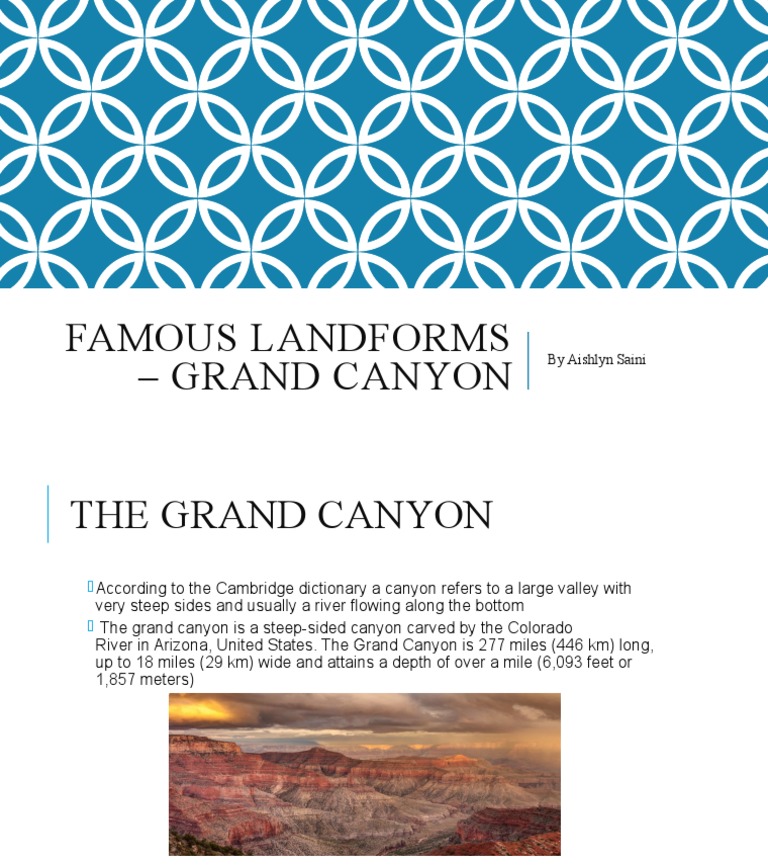 FAMOUS LANDFORMS – GRAND CANYON

By Aishlyn Saini

THE GRAND CANYON

According to the Cambridge dictionary a canyon refers to a large valley with very steep sides and usually a river flowing along the bottom

The grand canyon is a steep-sided canyon carved by the Colorado River in Arizona, United States. The Grand Canyon is 277 miles (446 km) long, up to 18 miles (29 km) wide and attains a depth of over a mile (6,093 feet or 1,857 meters)